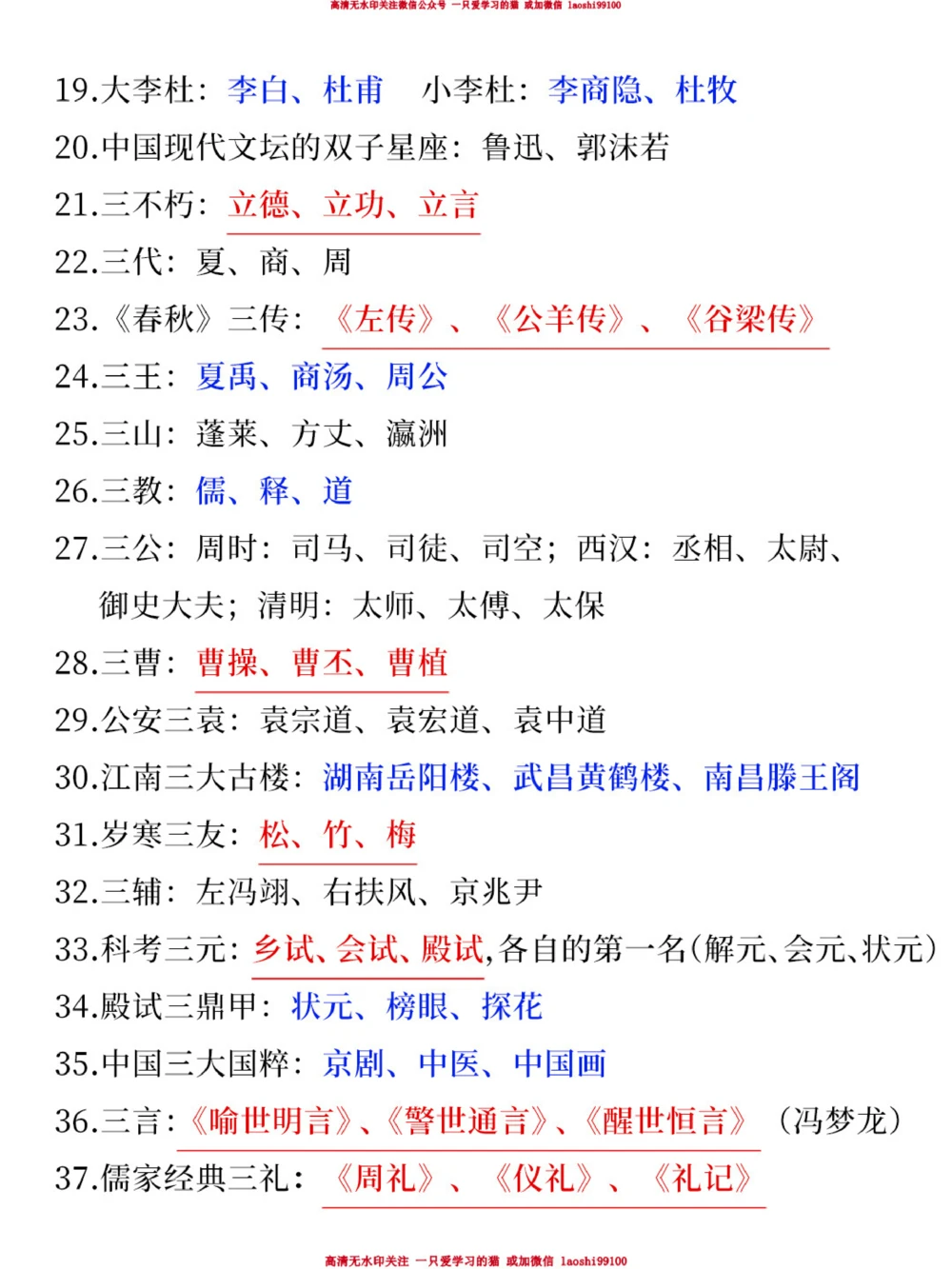 高清无水印关注微信公众号 一只爱学习的猫 或加微信 laoshi99100

19.大李杜：李白、杜甫　小李杜：李商隐、杜牧
20.中国现代文坛的双子星座：鲁迅、郭沫若
21.三不朽：立德、立功、立言
22.三代：夏、商、周
23.《春秋》三传：《左传》、《公羊传》、《谷梁传》
24.三王：夏禹、商汤、周公
25.三山：蓬莱、方丈、瀛洲
26.三教：儒、释、道
27.三公：周时：司马、司徒、司空；西汉：丞相、太尉、御史大夫；清明：太师、太傅、太保
28.三曹：曹操、曹丕、曹植
29.公安三袁：袁宗道、袁宏道、袁中道
30.江南三大古楼：湖南岳阳楼、武昌黄鹤楼、南昌滕王阁
31.岁寒三友：松、竹、梅
32.三辅：左冯翊、右扶风、京兆尹
33.科考三元：乡试、会试、殿试,各自的第一名(解元、会元、状元)
34.殿试三鼎甲：状元、榜眼、探花
35.中国三大国粹：京剧、中医、中国画
36.三言：《喻世明言》、《警世通言》、《醒世恒言》（冯梦龙）
37.儒家经典三礼：《周礼》、《仪礼》、《礼记》

高清无水印关注 一只爱学习的猫 或加微信 laoshi99100